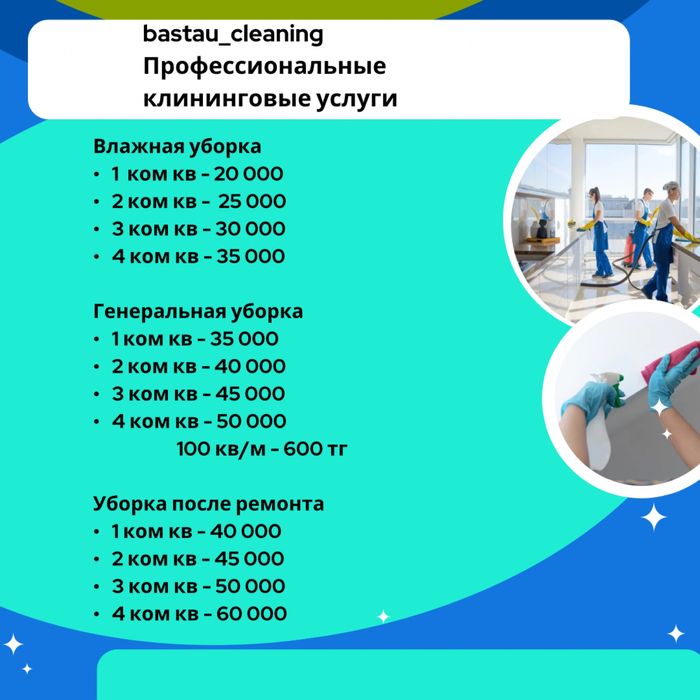 bastau_cleaning
Профессиональные клининговые услуги

Влажная уборка
• 1 ком кв - 20 000
• 2 ком кв - 25 000
• 3 ком кв - 30 000
• 4 ком кв - 35 000

Генеральная уборка
• 1 ком кв - 35 000
• 2 ком кв - 40 000
• 3 ком кв - 45 000
• 4 ком кв - 50 000
100 кв/м - 600 тг

Уборка после ремонта
• 1 ком кв - 40 000
• 2 ком кв - 45 000
• 3 ком кв - 50 000
• 4 ком кв - 60 000